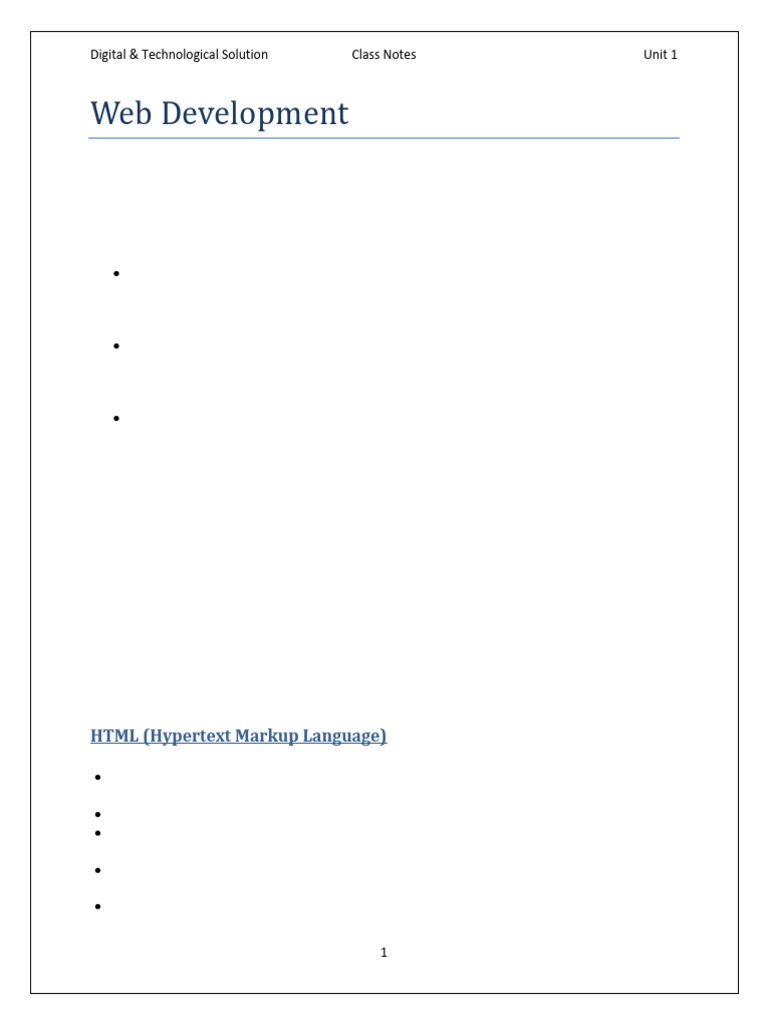 Digital & Technological Solution Class Notes Unit 1

Web Development

•

•

•

HTML (Hypertext Markup Language)

•

•
•

•

•

1